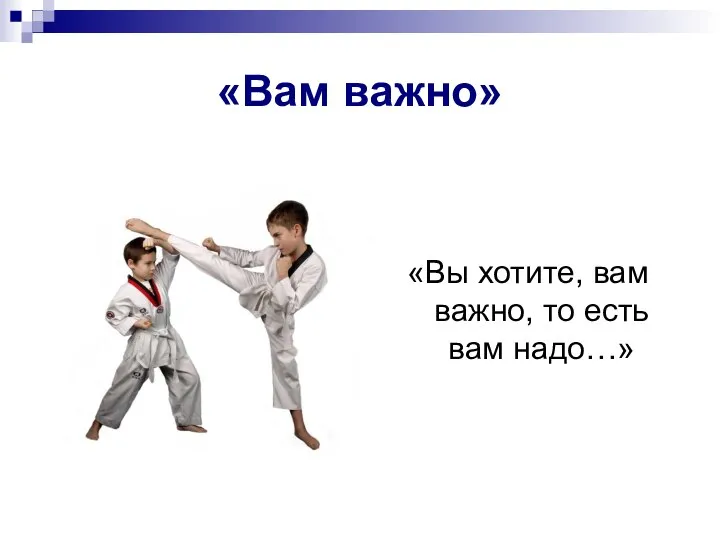 «Вам важно»

«Вы хотите, вам важно, то есть вам надо…»